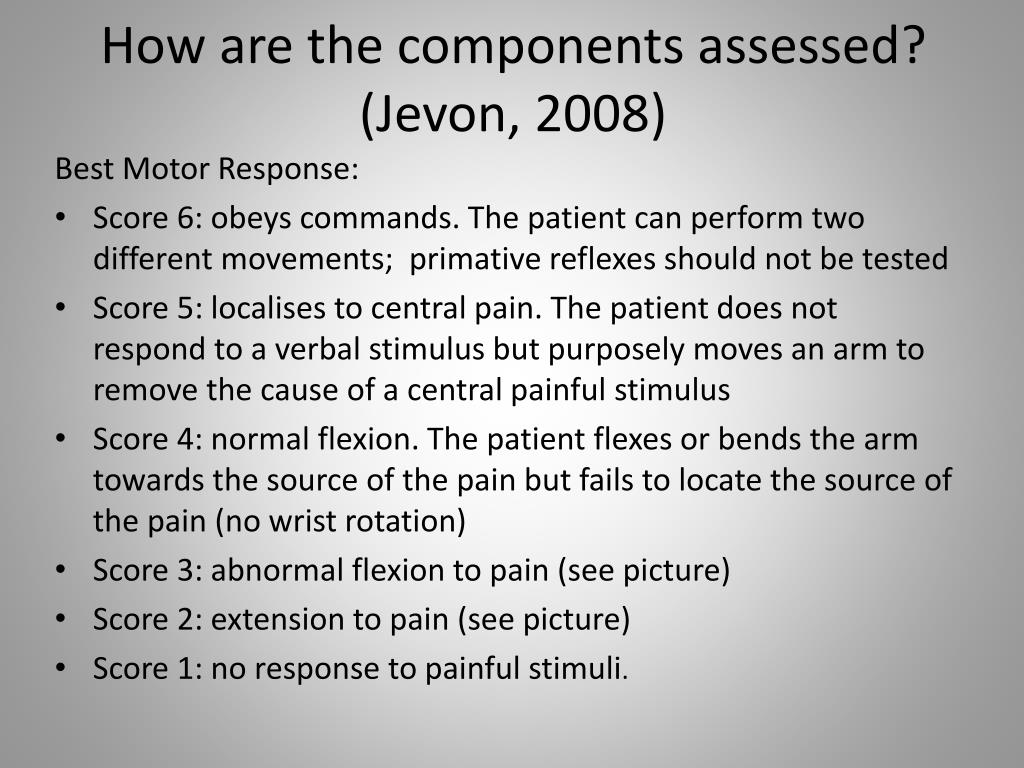 How are the components assessed? (Jevon, 2008)

Best Motor Response:

• Score 6: obeys commands. The patient can perform two different movements; primative reflexes should not be tested
• Score 5: localises to central pain. The patient does not respond to a verbal stimulus but purposely moves an arm to remove the cause of a central painful stimulus
• Score 4: normal flexion. The patient flexes or bends the arm towards the source of the pain but fails to locate the source of the pain (no wrist rotation)
• Score 3: abnormal flexion to pain (see picture)
• Score 2: extension to pain (see picture)
• Score 1: no response to painful stimuli.